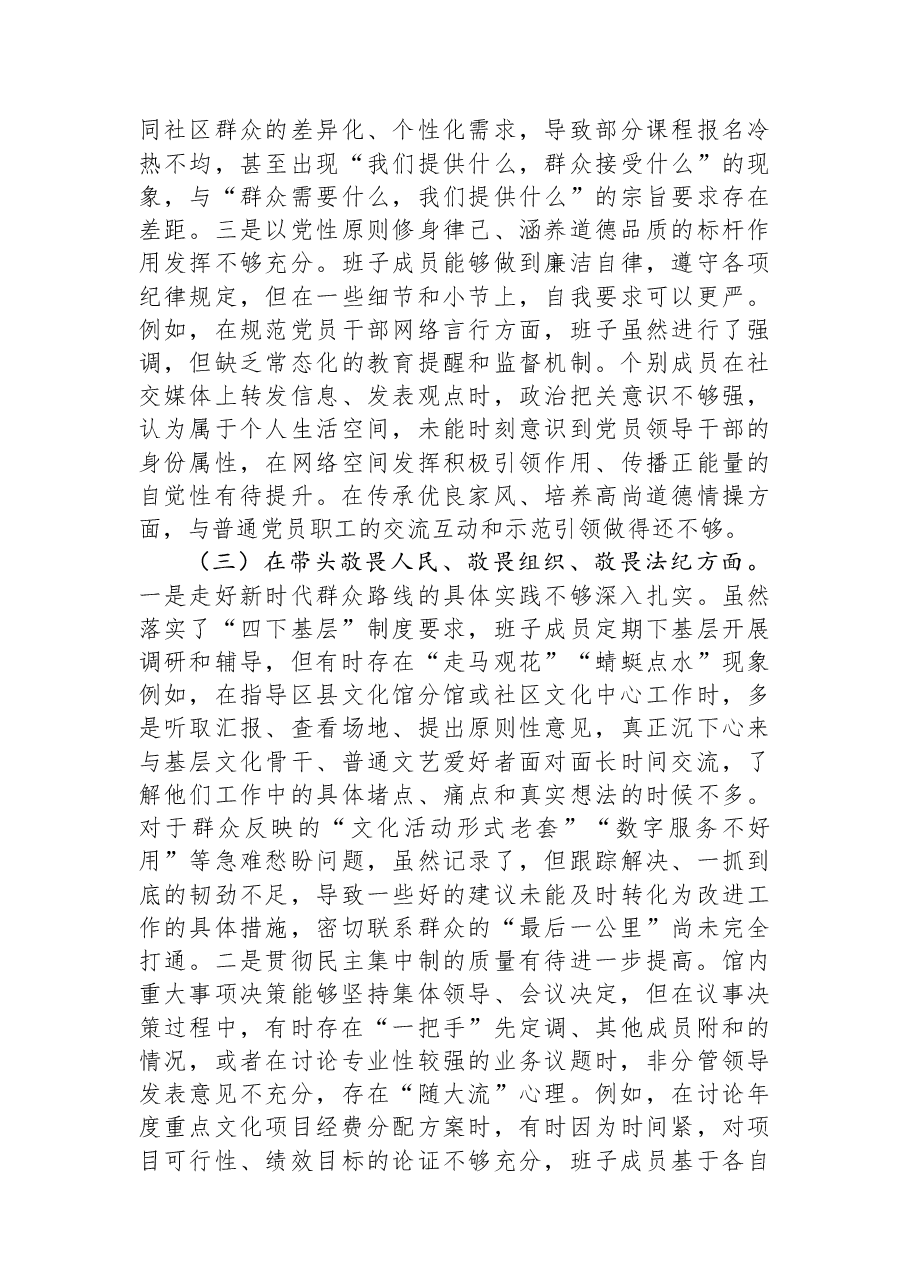 同社区群众的差异化、个性化需求，导致部分课程报名冷热不均，甚至出现“我们提供什么，群众接受什么”的现象，与“群众需要什么，我们提供什么”的宗旨要求存在差距。三是以党性原则修身律己、涵养道德品质的标杆作用发挥不够充分。班子成员能够做到廉洁自律，遵守各项纪律规定，但在一些细节和小节上，自我要求可以更严。例如，在规范党员干部网络言行方面，班子虽然进行了强调，但缺乏常态化的教育提醒和监督机制。个别成员在社交媒体上转发信息、发表观点时，政治把关意识不够强，认为属于个人生活空间，未能时刻意识到党员领导干部的身份属性，在网络空间发挥积极引领作用、传播正能量的自觉性有待提升。在传承优良家风、培养高尚道德情操方面，与普通党员职工的交流互动和示范引领做得还不够。

（三）在带头敬畏人民、敬畏组织、敬畏法纪方面。一是走好新时代群众路线的具体实践不够深入扎实。虽然落实了“四下基层”制度要求，班子成员定期下基层开展调研和辅导，但有时存在“走马观花”“蜻蜓点水”现象例如，在指导区县文化馆分馆或社区文化中心工作时，多是听取汇报、查看场地、提出原则性意见，真正沉下心来与基层文化骨干、普通文艺爱好者面对面长时间交流，了解他们工作中的具体堵点、痛点和真实想法的时候不多。对于群众反映的“文化活动形式老套”“数字服务不好用”等急难愁盼问题，虽然记录了，但跟踪解决、一抓到底的韧劲不足，导致一些好的建议未能及时转化为改进工作的具体措施，密切联系群众的“最后一公里”尚未完全打通。二是贯彻民主集中制的质量有待进一步提高。馆内重大事项决策能够坚持集体领导、会议决定，但在议事决策过程中，有时存在“一把手”先定调、其他成员附和的情况，或者在讨论专业性较强的业务议题时，非分管领导发表意见不充分，存在“随大流”心理。例如，在讨论年度重点文化项目经费分配方案时，有时因为时间紧，对项目可行性、绩效目标的论证不够充分，班子成员基于各自